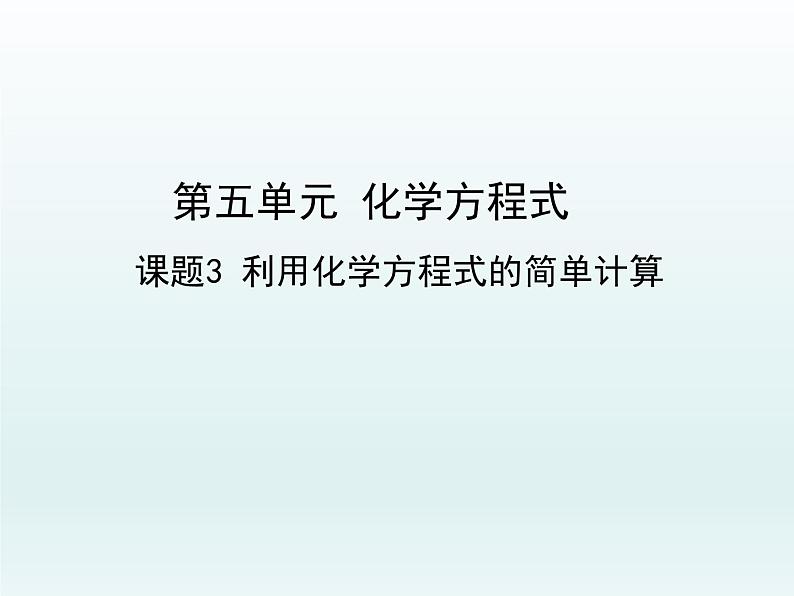 第五单元 化学方程式

课题3 利用化学方程式的简单计算